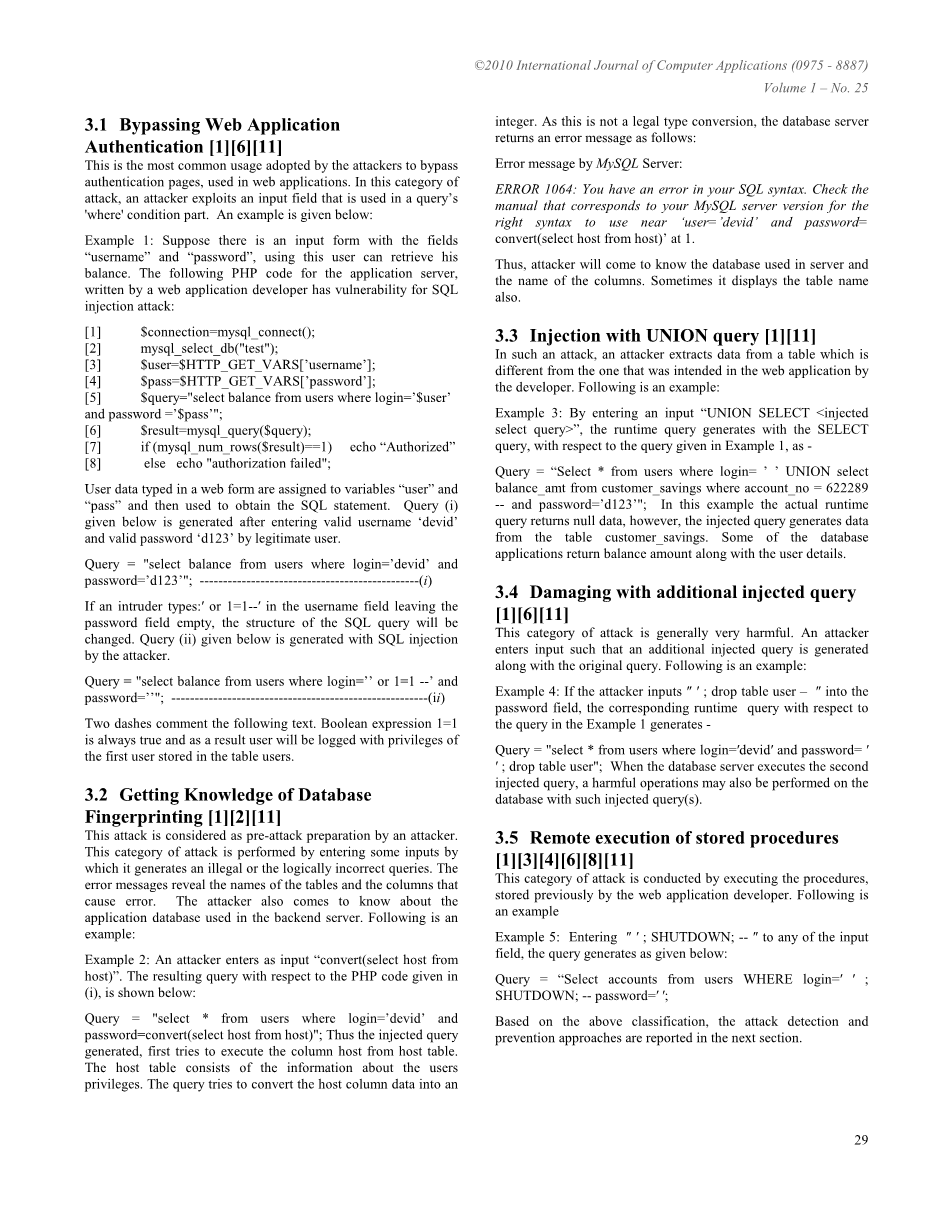 ©2010 International Journal of Computer Applications (0975 - 8887)
Volume 1 – No. 25

3.1 Bypassing Web Application Authentication [1][6][11]
This is the most common usage adopted by the attackers to bypass authentication pages, used in web applications. In this category of attack, an attacker exploits an input field that is used in a query's 'where' condition part. An example is given below:

Example 1: Suppose there is an input form with the fields "username" and "password", using this user can retrieve his balance. The following PHP code for the application server, written by a web application developer has vulnerability for SQL injection attack:

[1] $connection=mysql_connect();
[2] mysql_select_db("test");
[3] $user=$HTTP_GET_VARS['username'];
[4] $pass=$HTTP_GET_VARS['password'];
[5] $query="select balance from users where login='$user' and password ='$pass'";
[6] $result=mysql_query($query);
[7] if (mysql_num_rows($result)==1) echo "Authorized"
[8] else echo "authorization failed";

User data typed in a web form are assigned to variables "user" and "pass" and then used to obtain the SQL statement. Query (i) given below is generated after entering valid username 'devid' and valid password 'd123' by legitimate user.

Query = "select balance from users where login='devid' and password='d123'"; ----------------------------------------------(i)

If an intruder types:′ or 1=1--′ in the username field leaving the password field empty, the structure of the SQL query will be changed. Query (ii) given below is generated with SQL injection by the attacker.

Query = "select balance from users where login='' or 1=1 --' and password=''"; ------------------------------------------------------(ii)

Two dashes comment the following text. Boolean expression 1=1 is always true and as a result user will be logged with privileges of the first user stored in the table users.

3.2 Getting Knowledge of Database Fingerprinting [1][2][11]
This attack is considered as pre-attack preparation by an attacker. This category of attack is performed by entering some inputs by which it generates an illegal or the logically incorrect queries. The error messages reveal the names of the tables and the columns that cause error. The attacker also comes to know about the application database used in the backend server. Following is an example:

Example 2: An attacker enters as input "convert(select host from host)". The resulting query with respect to the PHP code given in (i), is shown below:

Query = "select * from users where login='devid' and password=convert(select host from host)"; Thus the injected query generated, first tries to execute the column host from host table. The host table consists of the information about the users privileges. The query tries to convert the host column data into an integer. As this is not a legal type conversion, the database server returns an error message as follows:

Error message by MySQL Server:

ERROR 1064: You have an error in your SQL syntax. Check the manual that corresponds to your MySQL server version for the right syntax to use near 'user='devid' and password= convert(select host from host)' at 1.

Thus, attacker will come to know the database used in server and the name of the columns. Sometimes it displays the table name also.

3.3 Injection with UNION query [1][11]
In such an attack, an attacker extracts data from a table which is different from the one that was intended in the web application by the developer. Following is an example:

Example 3: By entering an input "UNION SELECT <injected select query>", the runtime query generates with the SELECT query, with respect to the query given in Example 1, as -

Query = "Select * from users where login= ' ' UNION select balance_amt from customer_savings where account_no = 622289 -- and password='d123'"; In this example the actual runtime query returns null data, however, the injected query generates data from the table customer_savings. Some of the database applications return balance amount along with the user details.

3.4 Damaging with additional injected query [1][6][11]
This category of attack is generally very harmful. An attacker enters input such that an additional injected query is generated along with the original query. Following is an example:

Example 4: If the attacker inputs ″ ′ ; drop table user – ″ into the password field, the corresponding runtime query with respect to the query in the Example 1 generates -

Query = "select * from users where login='devid' and password= ′ ′ ; drop table user"; When the database server executes the second injected query, a harmful operations may also be performed on the database with such injected query(s).

3.5 Remote execution of stored procedures [1][3][4][6][8][11]
This category of attack is conducted by executing the procedures, stored previously by the web application developer. Following is an example

Example 5: Entering ″ ′ ; SHUTDOWN; -- ″ to any of the input field, the query generates as given below:

Query = "Select accounts from users WHERE login=′ ′ ; SHUTDOWN; -- password=′ ′;

Based on the above classification, the attack detection and prevention approaches are reported in the next section.

29